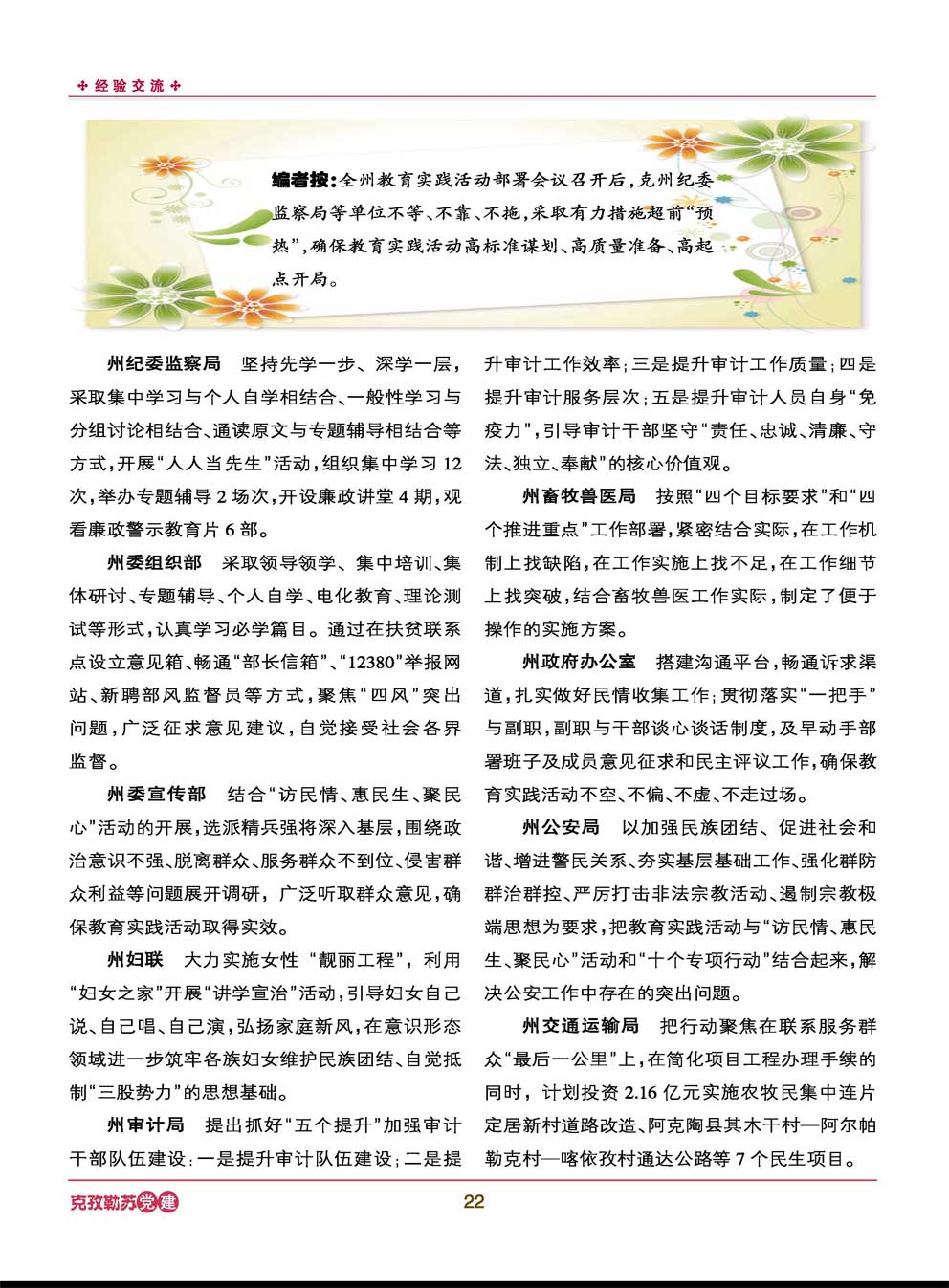 经验交流

编者按：全州教育实践活动部署会议召开后，克州纪委监察局等单位不等、不靠、不拖，采取有力措施超前“预热”，确保教育实践活动高标准谋划、高质量准备、高起点开局。

州纪委监察局 坚持先学一步、深学一层，采取集中学习与个人自学相结合、一般性学习与分组讨论相结合、通读原文与专题辅导相结合等方式，开展“人人当先生”活动，组织集中学习12次，举办专题辅导2场次，开设廉政讲堂4期，观看廉政警示教育片6部。

州委组织部 采取领导领学、集中培训、集体研讨、专题辅导、个人自学、电化教育、理论测试等形式，认真学习必学篇目。通过在扶贫联系点设立意见箱、畅通“部长信箱”、“12380”举报网站、新聘部风监督员等方式，聚焦“四风”突出问题，广泛征求意见建议，自觉接受社会各界监督。

州委宣传部 结合“访民情、惠民生、聚民心”活动的开展，选派精兵强将深入基层，围绕政治意识不强、脱离群众、服务群众不到位、侵害群众利益等问题展开调研，广泛听取群众意见，确保教育实践活动取得实效。

州妇联 大力实施女性“靓丽工程”，利用“妇女之家”开展“讲学宣治”活动，引导妇女自己说、自己唱、自己演，弘扬家庭新风，在意识形态领域进一步筑牢各族妇女维护民族团结、自觉抵制“三股势力”的思想基础。

州审计局 提出抓好“五个提升”加强审计干部队伍建设：一是提升审计队伍建设；二是提升审计工作效率；三是提升审计工作质量；四是提升审计服务层次；五是提升审计人员自身“免疫力”，引导审计干部坚守“责任、忠诚、清廉、守法、独立、奉献”的核心价值观。

州畜牧兽医局 按照“四个目标要求”和“四个推进重点”工作部署，紧密结合实际，在工作机制上找缺陷，在工作实施上找不足，在工作细节上找突破，结合畜牧兽医工作实际，制定了便于操作的实施方案。

州政府办公室 搭建沟通平台，畅通诉求渠道，扎实做好民情收集工作；贯彻落实“一把手”与副职，副职与干部谈心谈话制度，及早动手部署班子及成员意见征求和民主评议工作，确保教育实践活动不空、不偏、不虚、不走过场。

州公安局 以加强民族团结、促进社会和谐、增进警民关系、夯实基层基础工作、强化群防群治群控、严厉打击非法宗教活动、遏制宗教极端思想为要求，把教育实践活动与“访民情、惠民生、聚民心”活动和“十个专项行动”结合起来，解决公安工作中存在的突出问题。

州交通运输局 把行动聚焦在联系服务群众“最后一公里”上，在简化项目工程办理手续的同时，计划投资2.16亿元实施农牧民集中连片定居新村道路改造、阿克陶县其木干村—阿尔帕勒克村—喀依孜村通达公路等7个民生项目。

克孜勒苏党建 22